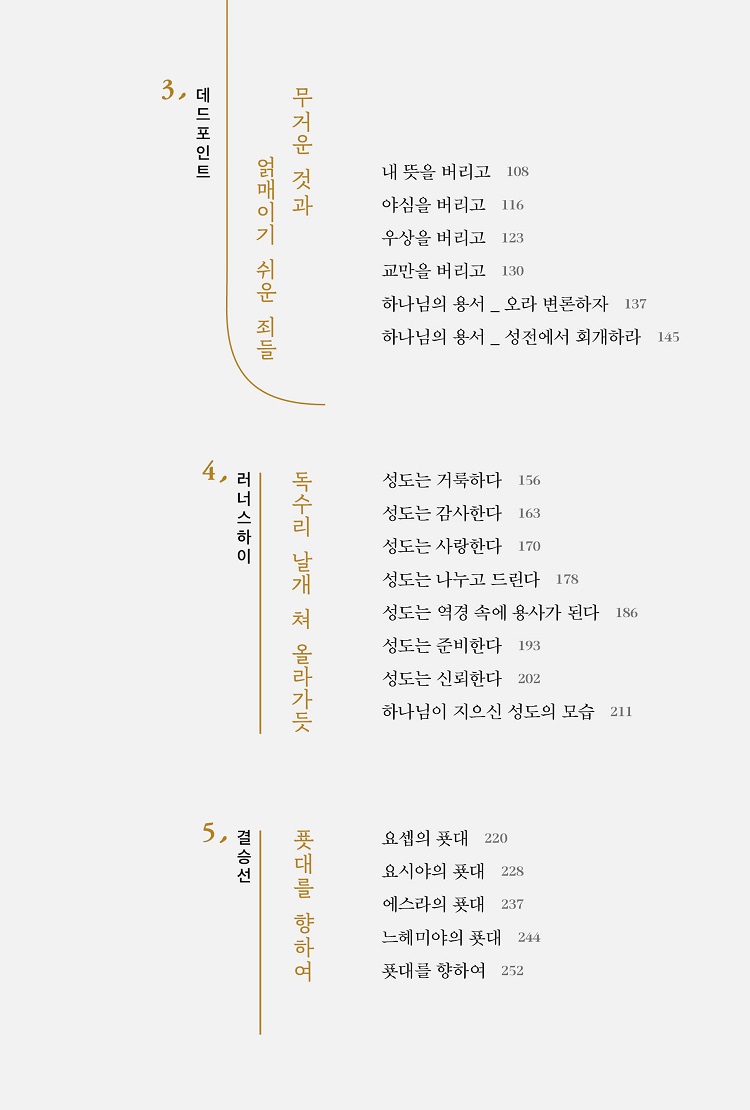 3, 데드포인트

무거운 것과 얽매이기 쉬운 죄들

내 뜻을 버리고 108
야심을 버리고 116
우상을 버리고 123
교만을 버리고 130
하나님의 용서 _ 오라 변론하자 137
하나님의 용서 _ 성전에서 회개하라 145

4, 러너스하이

독수리 날개 쳐 올라가듯

성도는 거룩하다 156
성도는 감사한다 163
성도는 사랑한다 170
성도는 나누고 드린다 178
성도는 역경 속에 용사가 된다 186
성도는 준비한다 193
성도는 신뢰한다 202
하나님이 지으신 성도의 모습 211

5, 결승선

푯대를 향하여

요셉의 푯대 220
요시야의 푯대 228
에스라의 푯대 237
느헤미야의 푯대 244
푯대를 향하여 252